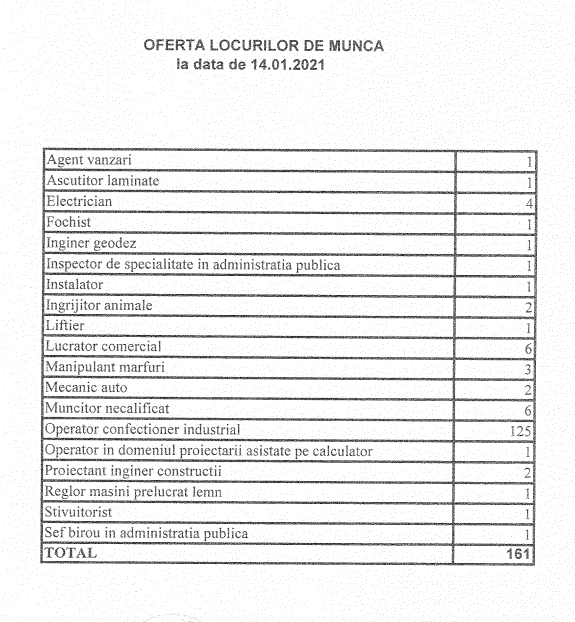 OFERTA LOCURILOR DE MUNCA
la data de 14.01.2021

| | |
|---|---|
| Agent vanzari | 1 |
| Ascutitor laminate | 1 |
| Electrician | 4 |
| Fochist | 1 |
| Inginer geodez | 1 |
| Inspector de specialitate in administratia publica | 1 |
| Instalator | 1 |
| Ingrijitor animale | 2 |
| Liftier | 1 |
| Lucrator comercial | 6 |
| Manipulant marfuri | 3 |
| Mecanic auto | 2 |
| Muncitor necalificat | 6 |
| Operator confectioner industrial | 125 |
| Operator in domeniul proiectarii asistate pe calculator | 1 |
| Proiectant inginer constructii | 2 |
| Reglor masini prelucrat lemn | 1 |
| Stivuitorist | 1 |
| Sef birou in administratia publica | 1 |
| TOTAL | 161 |